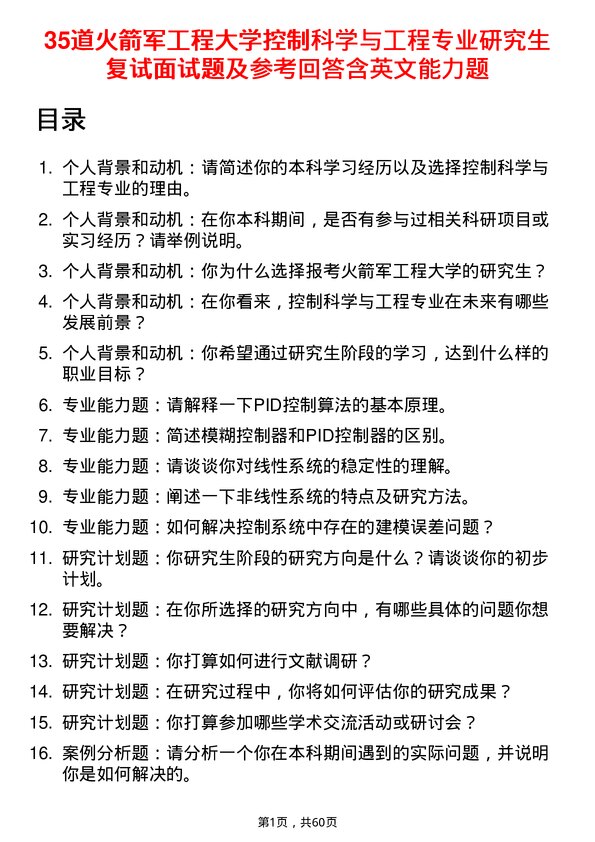 35道火箭军工程大学控制科学与工程专业研究生复试面试题及参考回答含英文能力题

目录

1. 个人背景和动机：请简述你的本科学习经历以及选择控制科学与工程专业的理由。
2. 个人背景和动机：在你本科期间，是否有参与过相关科研项目或实习经历？请举例说明。
3. 个人背景和动机：你为什么选择报考火箭军工程大学的研究生？
4. 个人背景和动机：在你看来，控制科学与工程专业在未来有哪些发展前景？
5. 个人背景和动机：你希望通过研究生阶段的学习，达到什么样的职业目标？
6. 专业能力题：请解释一下PID控制算法的基本原理。
7. 专业能力题：简述模糊控制器和PID控制器的区别。
8. 专业能力题：请谈谈你对线性系统的稳定性的理解。
9. 专业能力题：阐述一下非线性系统的特点及研究方法。
10. 专业能力题：如何解决控制系统中存在的建模误差问题？
11. 研究计划题：你研究生阶段的研究方向是什么？请谈谈你的初步计划。
12. 研究计划题：在你所选择的研究方向中，有哪些具体的问题你想要解决？
13. 研究计划题：你打算如何进行文献调研？
14. 研究计划题：在研究过程中，你将如何评估你的研究成果？
15. 研究计划题：你打算参加哪些学术交流活动或研讨会？
16. 案例分析题：请分析一个你在本科期间遇到的实际问题，并说明你是如何解决的。

第1页，共60页